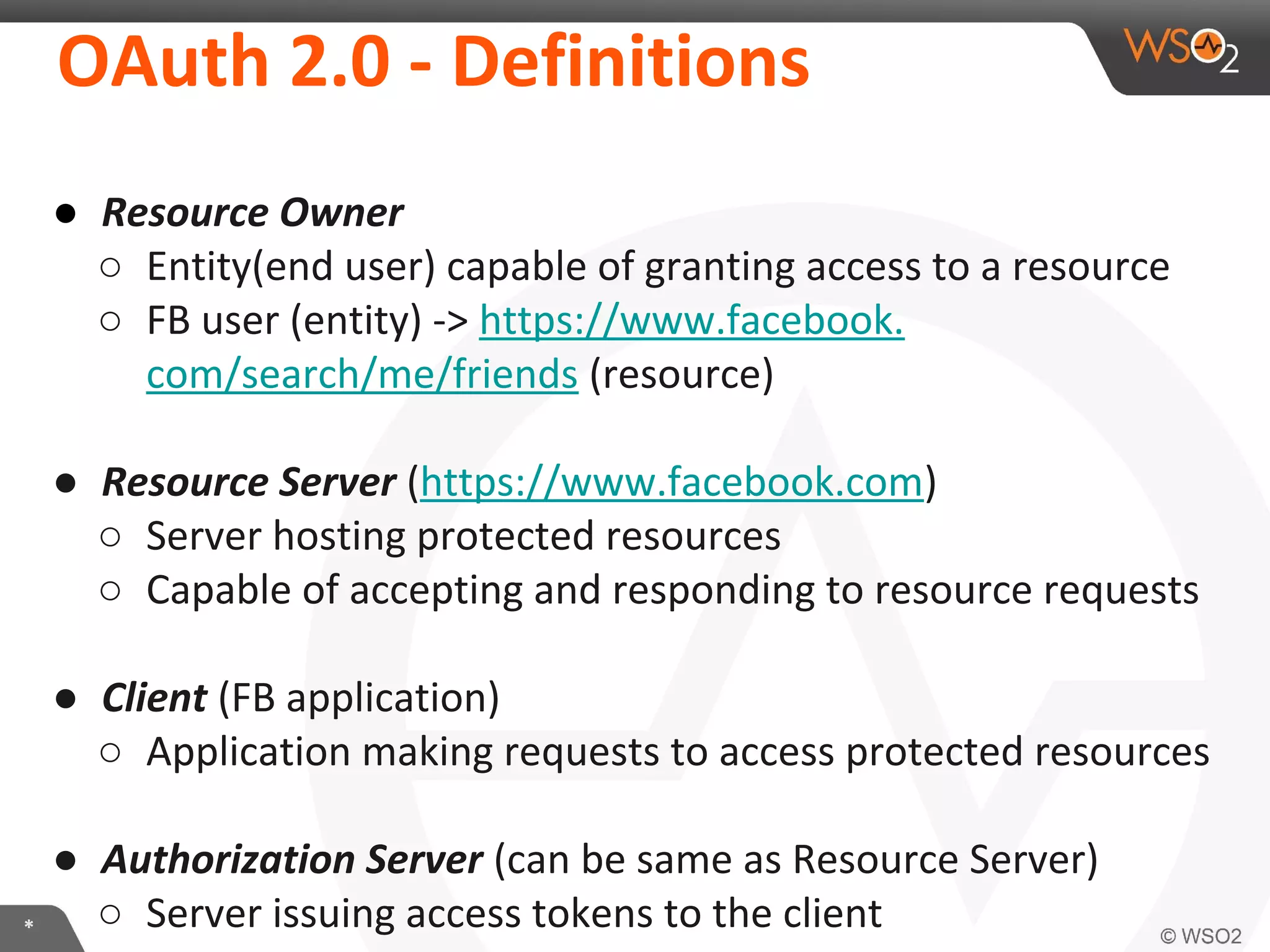 OAuth 2.0 - Definitions

WSO2

• Resource Owner
○ Entity(end user) capable of granting access to a resource
○ FB user (entity) -> https://www.facebook.com/search/me/friends (resource)

• Resource Server (https://www.facebook.com)
○ Server hosting protected resources
○ Capable of accepting and responding to resource requests

• Client (FB application)
○ Application making requests to access protected resources

• Authorization Server (can be same as Resource Server)
○ Server issuing access tokens to the client

*

© WSO2